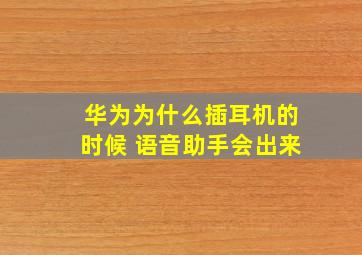 华为为什么插耳机的时候 语音助手会出来